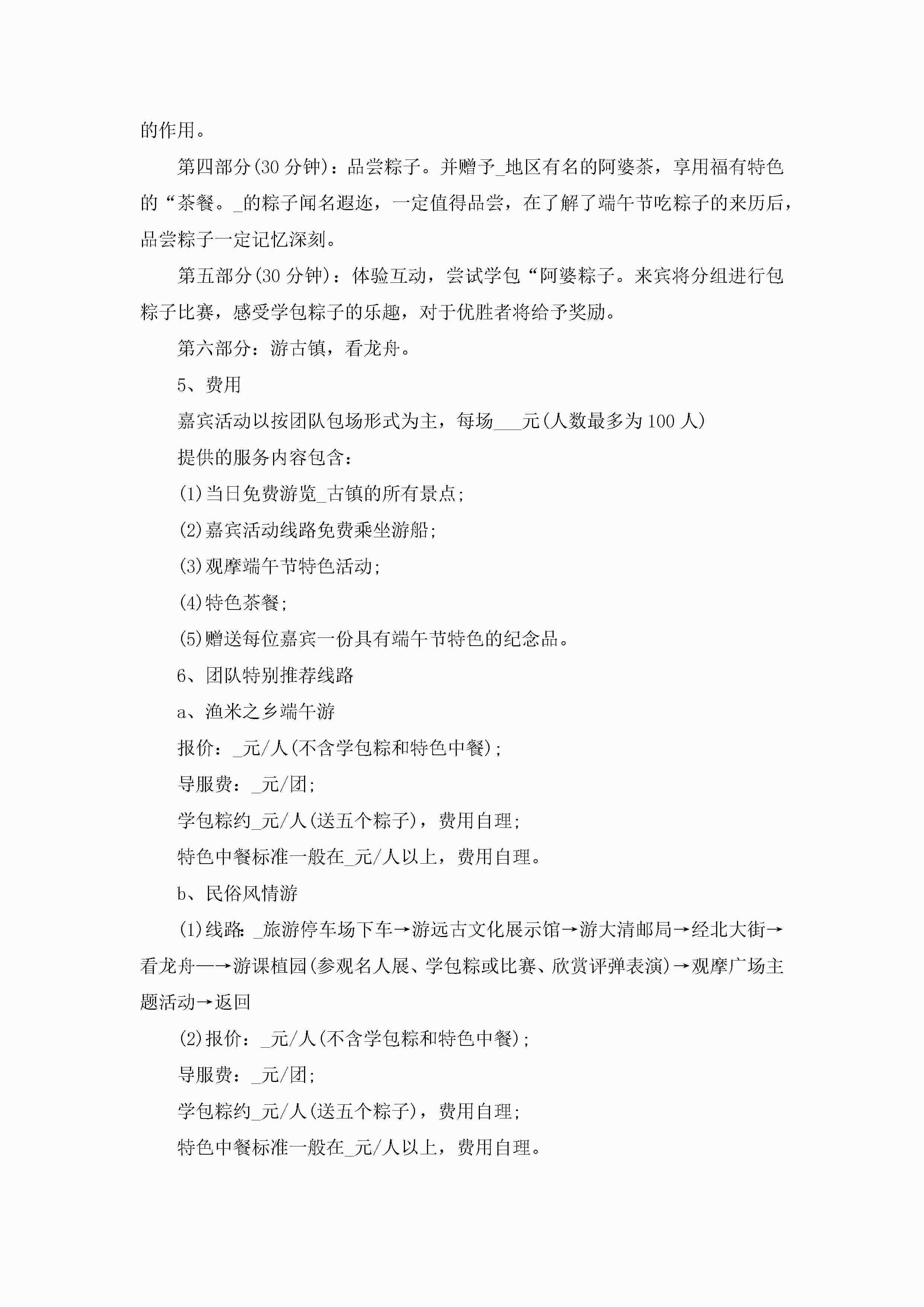 的作用。

第四部分(30分钟)：品尝粽子。并赠予_地区有名的阿婆茶，享用福有特色的“茶餐。_的粽子闻名遐迩，一定值得品尝，在了解了端午节吃粽子的来历后，品尝粽子一定记忆深刻。

第五部分(30分钟)：体验互动，尝试学包“阿婆粽子。来宾将分组进行包粽子比赛，感受学包粽子的乐趣，对于优胜者将给予奖励。

第六部分：游古镇，看龙舟。

5、费用

嘉宾活动以按团队包场形式为主，每场___元(人数最多为100人)

提供的服务内容包含：

(1)当日免费游览_古镇的所有景点;

(2)嘉宾活动线路免费乘坐游船;

(3)观摩端午节特色活动;

(4)特色茶餐;

(5)赠送每位嘉宾一份具有端午节特色的纪念品。

6、团队特别推荐线路

a、渔米之乡端午游

报价：_元/人(不含学包粽和特色中餐);

导服费：_元/团;

学包粽约_元/人(送五个粽子)，费用自理;

特色中餐标准一般在_元/人以上，费用自理。

b、民俗风情游

(1)线路:_旅游停车场下车→游远古文化展示馆→游大清邮局→经北大街→看龙舟—→游课植园(参观名人展、学包粽或比赛、欣赏评弹表演)→观摩广场主题活动→返回

(2)报价：_元/人(不含学包粽和特色中餐);

导服费：_元/团;

学包粽约_元/人(送五个粽子)，费用自理;

特色中餐标准一般在_元/人以上，费用自理。